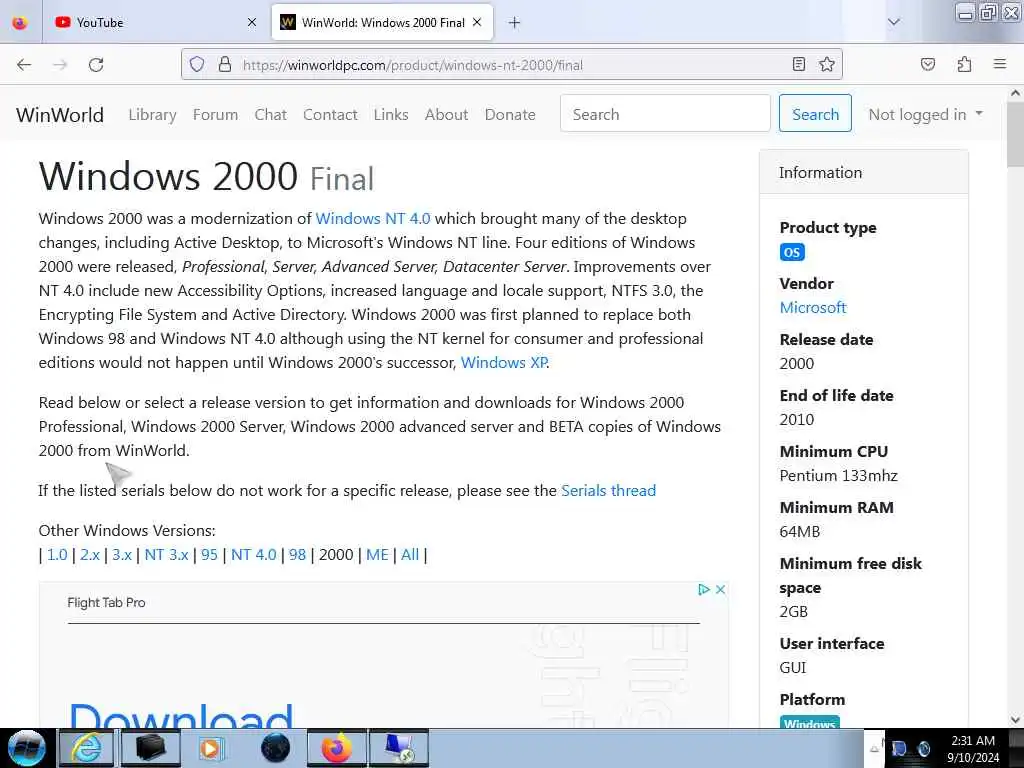 YouTube
WinWorld: Windows 2000 Final
https://winworldpc.com/product/windows-nt-2000/final

WinWorld Library Forum Chat Contact Links About Donate Search Search Not logged in

Windows 2000 Final

Windows 2000 was a modernization of Windows NT 4.0 which brought many of the desktop changes, including Active Desktop, to Microsoft's Windows NT line. Four editions of Windows 2000 were released, Professional, Server, Advanced Server, Datacenter Server. Improvements over NT 4.0 include new Accessibility Options, increased language and locale support, NTFS 3.0, the Encrypting File System and Active Directory. Windows 2000 was first planned to replace both Windows 98 and Windows NT 4.0 although using the NT kernel for consumer and professional editions would not happen until Windows 2000's successor, Windows XP.

Read below or select a release version to get information and downloads for Windows 2000 Professional, Windows 2000 Server, Windows 2000 advanced server and BETA copies of Windows 2000 from WinWorld.

If the listed serials below do not work for a specific release, please see the Serials thread

Other Windows Versions:
| 1.0 | 2.x | 3.x | NT 3.x | 95 | NT 4.0 | 98 | 2000 | ME | All |

Flight Tab Pro

Download

Information

Product type
OS

Vendor
Microsoft

Release date
2000

End of life date
2010

Minimum CPU
Pentium 133mhz

Minimum RAM
64MB

Minimum free disk space
2GB

User interface
GUI

Platform
Windows

2:31 AM
9/10/2024